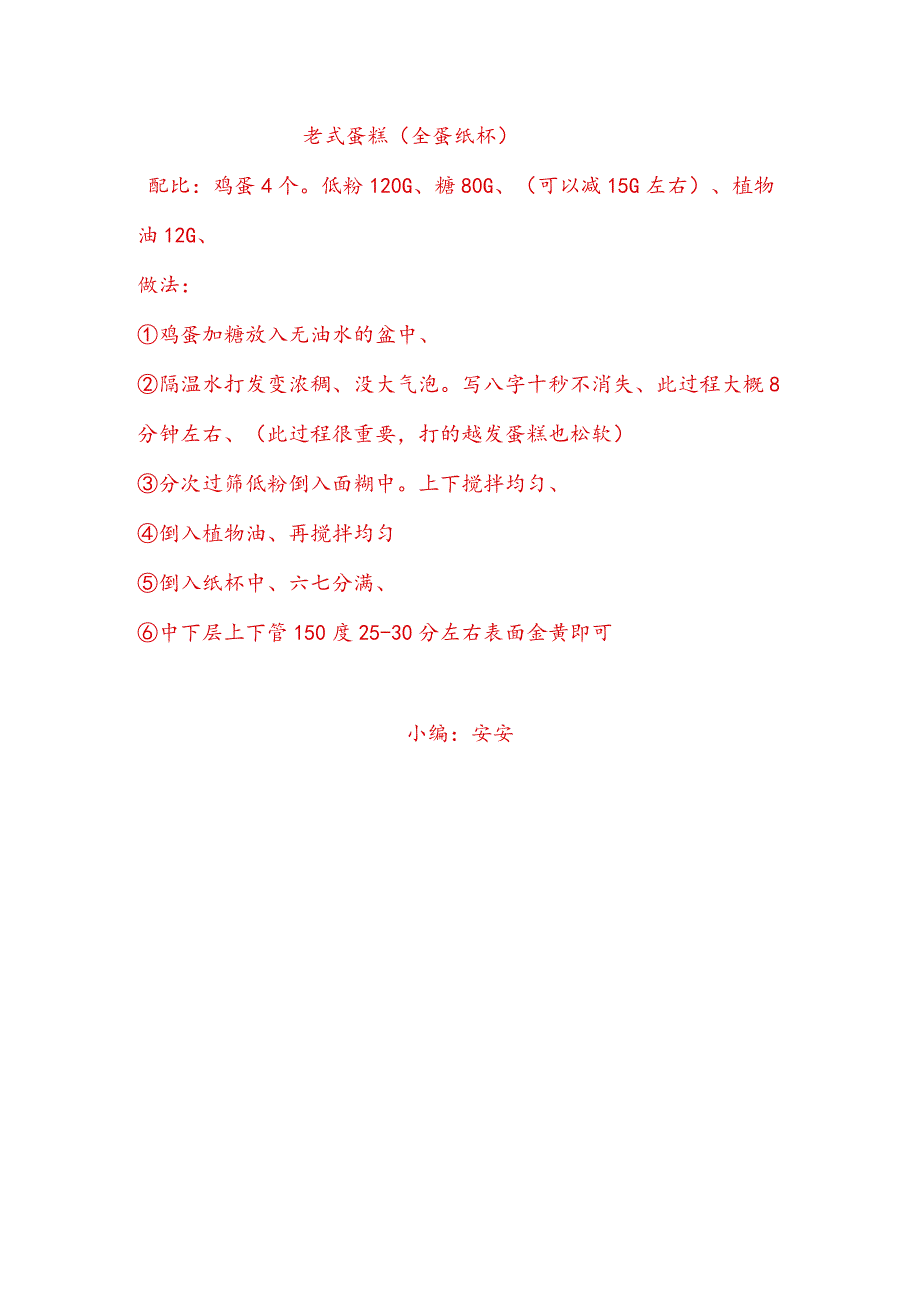 老式蛋糕（全蛋纸杯）

配比：鸡蛋4个。低粉120G、糖80G、（可以减15G左右）、植物油12G、

做法：

①鸡蛋加糖放入无油水的盆中、

②隔温水打发变浓稠、没大气泡。写八字十秒不消失、此过程大概8分钟左右、（此过程很重要，打的越发蛋糕也松软）

③分次过筛低粉倒入面糊中。上下搅拌均匀、

④倒入植物油、再搅拌均匀

⑤倒入纸杯中、六七分满、

⑥中下层上下管150度25-30分左右表面金黄即可

小编：安安